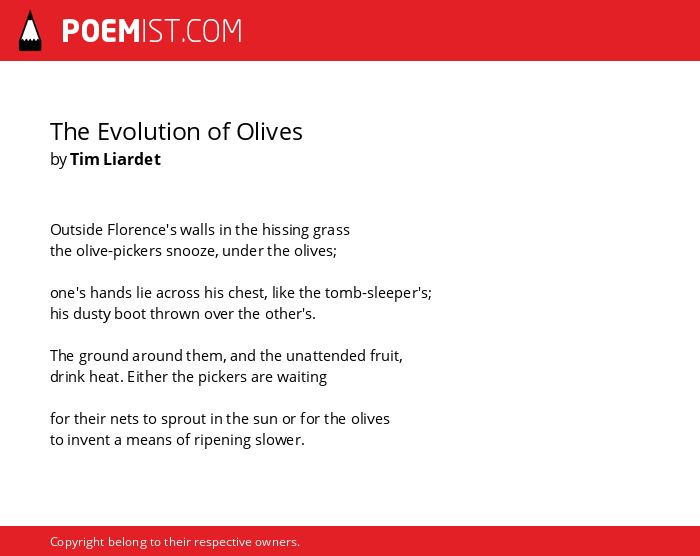 POEMIST.COM

The Evolution of Olives
by Tim Liardet

Outside Florence's walls in the hissing grass
the olive-pickers snooze, under the olives;

one's hands lie across his chest, like the tomb-sleeper's;
his dusty boot thrown over the other's.

The ground around them, and the unattended fruit,
drink heat. Either the pickers are waiting

for their nets to sprout in the sun or for the olives
to invent a means of ripening slower.

Copyright belong to their respective owners.